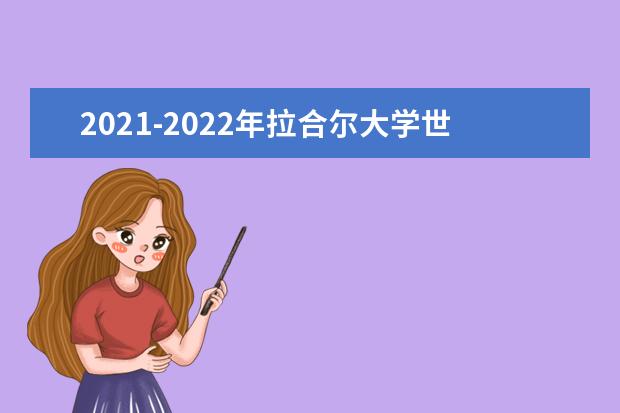 2021-2022年拉合尔大学世